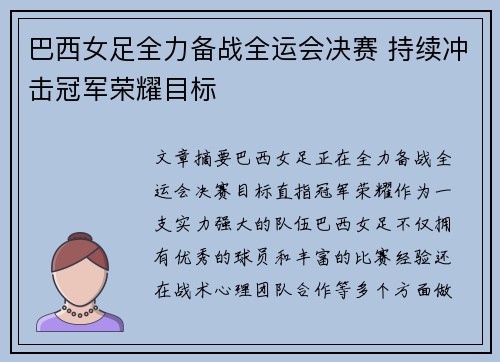 巴西女足全力备战全运会决赛 持续冲击冠军荣耀目标

文章摘要巴西女足正在全力备战全运会决赛目标直指冠军荣耀作为一支实力强大的队伍巴西女足不仅拥有优秀的球员和丰富的比赛经验还在战术心理团队合作等多个方面做